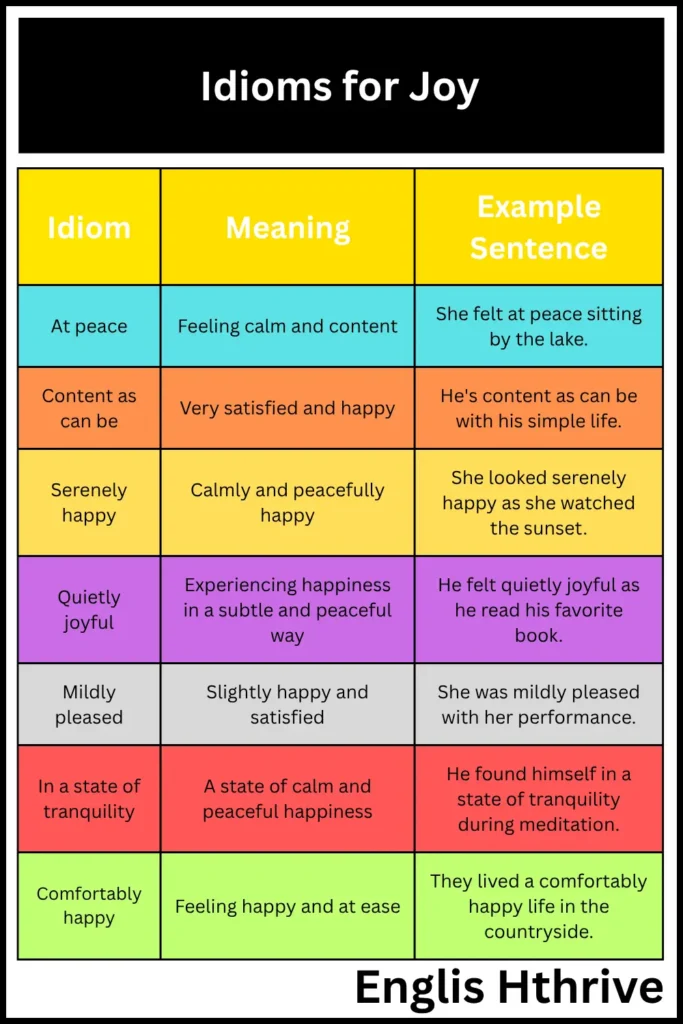 Idioms for Joy

| Idiom | Meaning | Example Sentence |
|---|---|---|
| At peace | Feeling calm and content | She felt at peace sitting by the lake. |
| Content as can be | Very satisfied and happy | He's content as can be with his simple life. |
| Serenely happy | Calmly and peacefully happy | She looked serenely happy as she watched the sunset. |
| Quietly joyful | Experiencing happiness in a subtle and peaceful way | He felt quietly joyful as he read his favorite book. |
| Mildly pleased | Slightly happy and satisfied | She was mildly pleased with her performance. |
| In a state of tranquility | A state of calm and peaceful happiness | He found himself in a state of tranquility during meditation. |
| Comfortably happy | Feeling happy and at ease | They lived a comfortably happy life in the countryside. |

Englis Hthrive